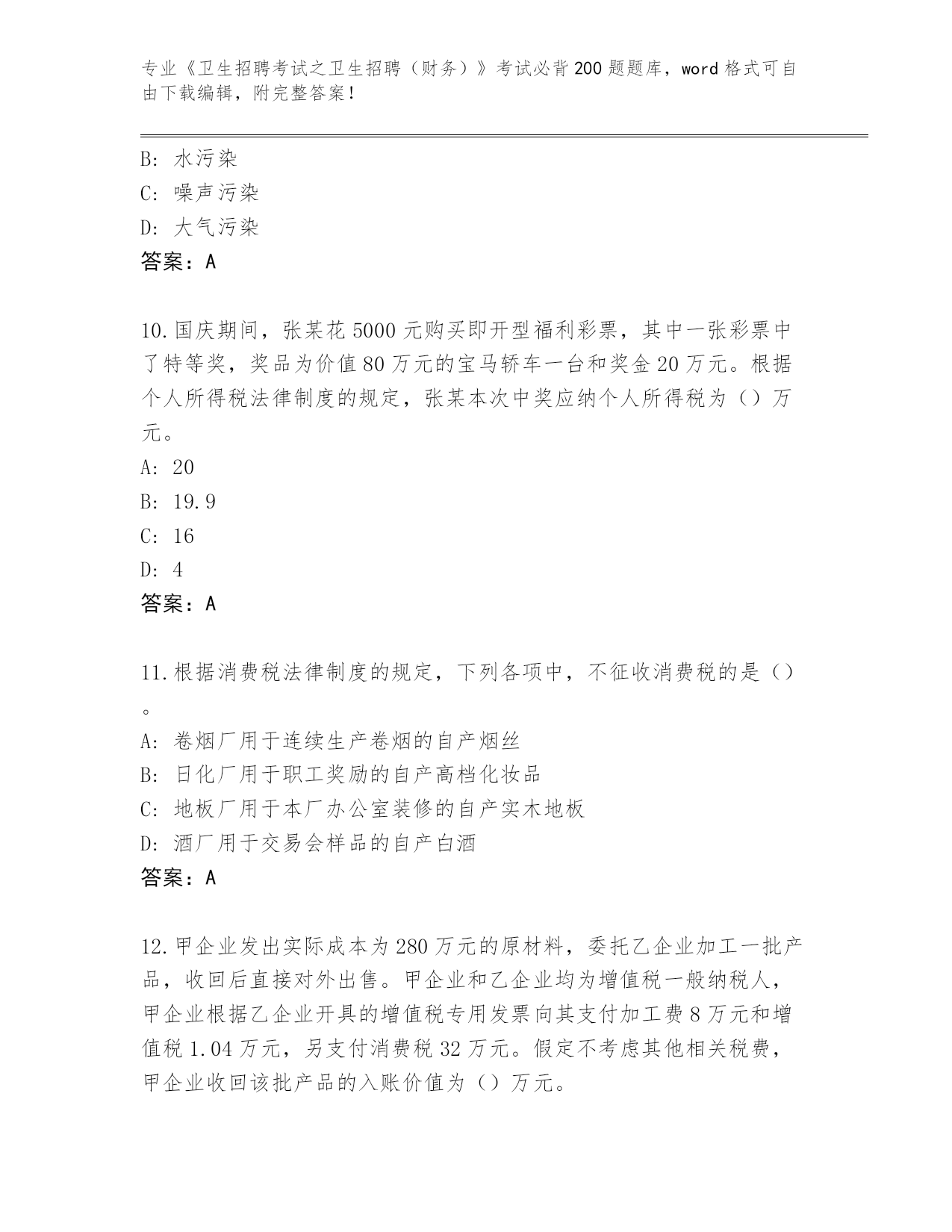 专业《卫生招聘考试之卫生招聘（财务）》考试必背200题题库，word格式可自由下载编辑，附完整答案！

B: 水污染
C: 噪声污染
D: 大气污染
答案：A

10.国庆期间，张某花5000元购买即开型福利彩票，其中一张彩票中了特等奖，奖品为价值80万元的宝马轿车一台和奖金20万元。根据个人所得税法律制度的规定，张某本次中奖应纳个人所得税为（）万元。
A: 20
B: 19.9
C: 16
D: 4
答案：A

11.根据消费税法律制度的规定，下列各项中，不征收消费税的是（）。
A: 卷烟厂用于连续生产卷烟的自产烟丝
B: 日化厂用于职工奖励的自产高档化妆品
C: 地板厂用于本厂办公室装修的自产实木地板
D: 酒厂用于交易会样品的自产白酒
答案：A

12.甲企业发出实际成本为280万元的原材料，委托乙企业加工一批产品，收回后直接对外出售。甲企业和乙企业均为增值税一般纳税人，甲企业根据乙企业开具的增值税专用发票向其支付加工费8万元和增值税1.04万元，另支付消费税32万元。假定不考虑其他相关税费，甲企业收回该批产品的入账价值为（）万元。